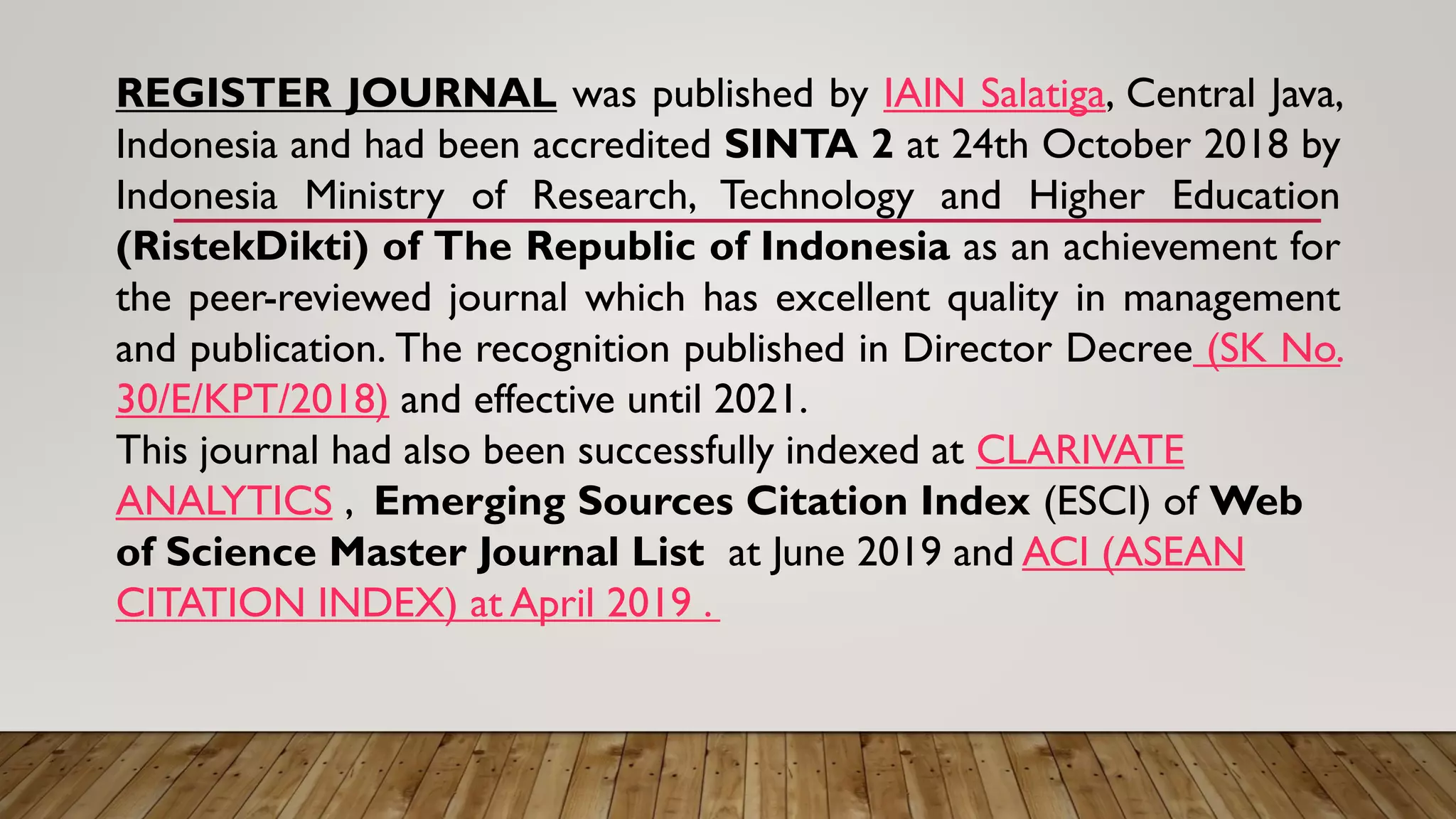 REGISTER JOURNAL was published by IAIN Salatiga, Central Java, Indonesia and had been accredited SINTA 2 at 24th October 2018 by Indonesia Ministry of Research, Technology and Higher Education (RistekDikti) of The Republic of Indonesia as an achievement for the peer-reviewed journal which has excellent quality in management and publication. The recognition published in Director Decree (SK No. 30/E/KPT/2018) and effective until 2021.
This journal had also been successfully indexed at CLARIVATE ANALYTICS , Emerging Sources Citation Index (ESCI) of Web of Science Master Journal List at June 2019 and ACI (ASEAN CITATION INDEX) at April 2019 .